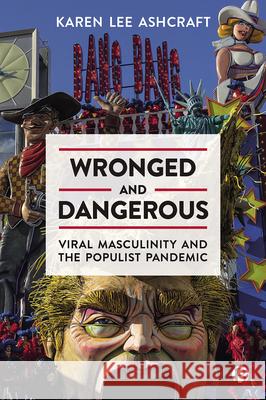 KAREN LEE ASHCRAFT

BANG BANG

WRONGED AND DANGEROUS

VIRAL MASCULINITY AND THE POPULIST PANDEMIC

Kraina Książek